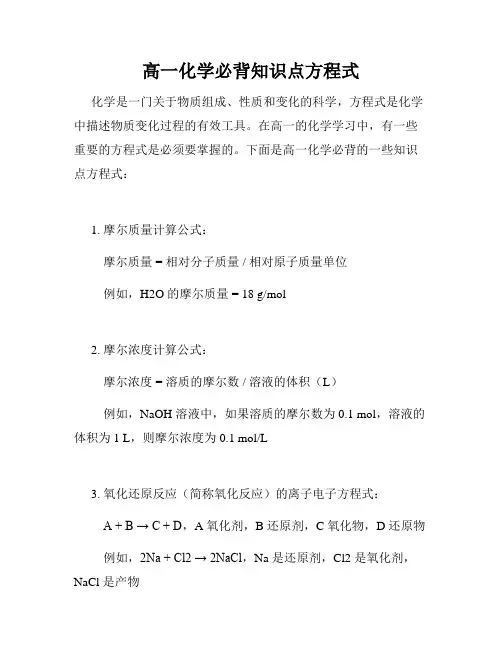 高一化学必背知识点方程式

化学是一门关于物质组成、性质和变化的科学，方程式是化学中描述物质变化过程的有效工具。在高一的化学学习中，有一些重要的方程式是必须要掌握的。下面是高一化学必背的一些知识点方程式：

1. 摩尔质量计算公式：

摩尔质量 = 相对分子质量 / 相对原子质量单位

例如，H2O 的摩尔质量 = 18 g/mol

2. 摩尔浓度计算公式：

摩尔浓度 = 溶质的摩尔数 / 溶液的体积（L）

例如，NaOH 溶液中，如果溶质的摩尔数为 0.1 mol，溶液的体积为 1 L，则摩尔浓度为 0.1 mol/L

3. 氧化还原反应（简称氧化反应）的离子电子方程式：

A + B → C + D，A 氧化剂，B 还原剂，C 氧化物，D 还原物

例如，2Na + Cl2 → 2NaCl，Na 是还原剂，Cl2 是氧化剂，NaCl 是产物